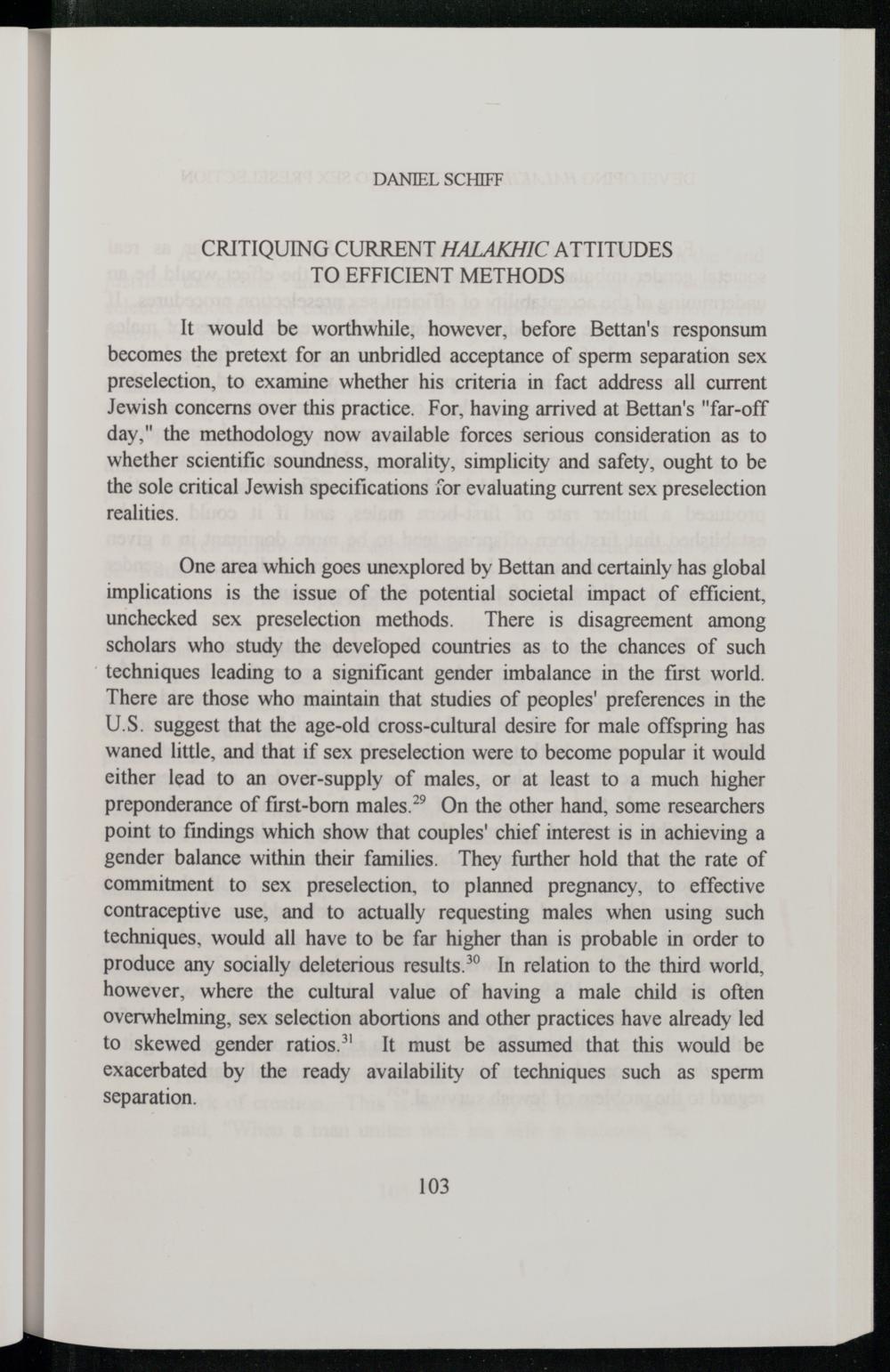 DANIEL SCHIFF

CRITIQUING CURRENT HALAKHIC ATTITUDES TO EFFICIENT METHODS

It would be worthwhile, however, before Bettan's responsum becomes the pretext for an unbridled acceptance of sperm separation sex preselection, to examine whether his criteria in fact address all current Jewish concerns over this practice. For, having arrived at Bettan's "far-off day," the methodology now available forces serious consideration as to whether scientific soundness, morality, simplicity and safety, ought to be the sole critical Jewish specifications for evaluating current sex preselection realities.

One area which goes unexplored by Bettan and certainly has global implications is the issue of the potential societal impact of efficient, unchecked sex preselection methods. There is disagreement among scholars who study the developed countries as to the chances of such techniques leading to a significant gender imbalance in the first world. There are those who maintain that studies of peoples' preferences in the U.S. suggest that the age-old cross-cultural desire for male offspring has waned little, and that if sex preselection were to become popular it would either lead to an over-supply of males, or at least to a much higher preponderance of first-born males.$^{29}$ On the other hand, some researchers point to findings which show that couples' chief interest is in achieving a gender balance within their families. They further hold that the rate of commitment to sex preselection, to planned pregnancy, to effective contraceptive use, and to actually requesting males when using such techniques, would all have to be far higher than is probable in order to produce any socially deleterious results.$^{30}$ In relation to the third world, however, where the cultural value of having a male child is often overwhelming, sex selection abortions and other practices have already led to skewed gender ratios.$^{31}$ It must be assumed that this would be exacerbated by the ready availability of techniques such as sperm separation.

103